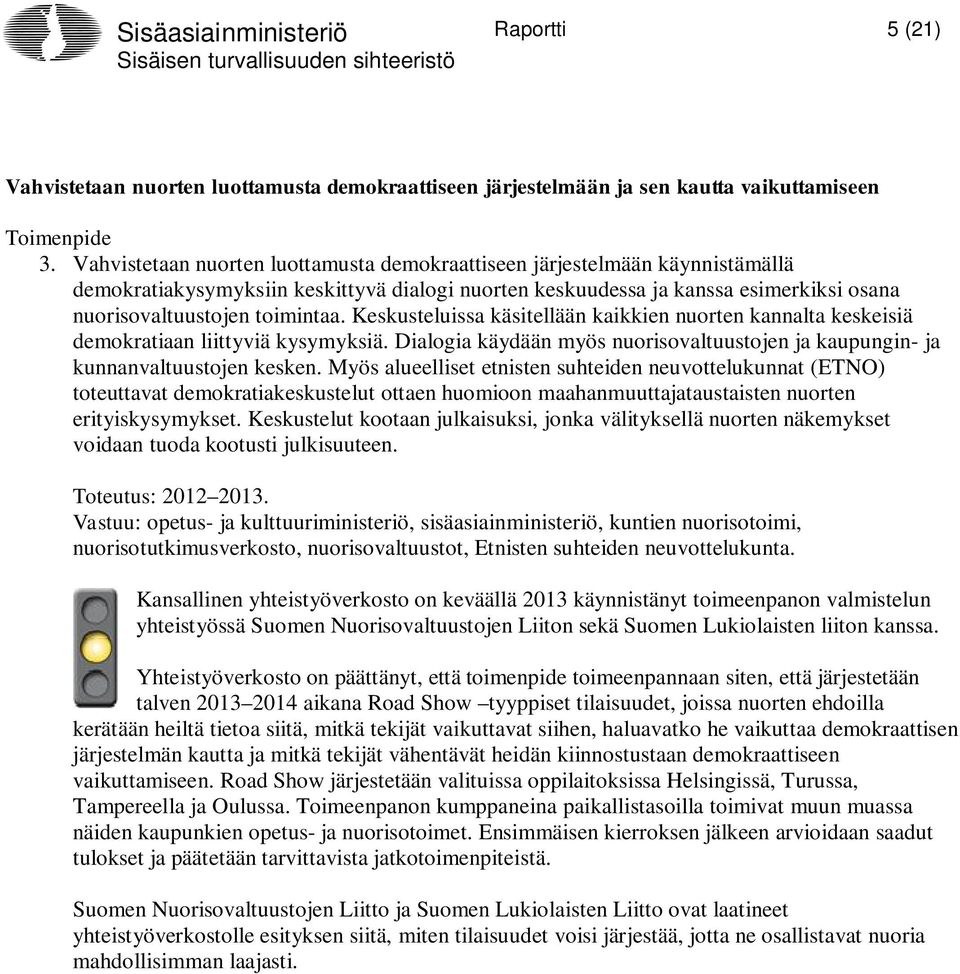 Sisäasiainministeriö
Sisäisen turvallisuuden sihteeristö

Raportti

5 (21)

Vahvistetaan nuorten luottamusta demokraattiseen järjestelmään ja sen kautta vaikuttamiseen

Toimenpide
3. Vahvistetaan nuorten luottamusta demokraattiseen järjestelmään käynnistämällä demokratiakysymyksiin keskittyvä dialogi nuorten keskuudessa ja kanssa esimerkiksi osana nuorisovaltuustojen toimintaa. Keskusteluissa käsitellään kaikkien nuorten kannalta keskeisiä demokratiaan liittyviä kysymyksiä. Dialogia käydään myös nuorisovaltuustojen ja kaupungin- ja kunnanvaltuustojen kesken. Myös alueelliset etnisten suhteiden neuvottelukunnat (ETNO) toteuttavat demokratiakeskustelut ottaen huomioon maahanmuuttajataustaisten nuorten erityiskysymykset. Keskustelut kootaan julkaisuksi, jonka välityksellä nuorten näkemykset voidaan tuoda kootusti julkisuuteen.

Toteutus: 2012–2013.
Vastuu: opetus- ja kulttuuriministeriö, sisäasiainministeriö, kuntien nuorisotoimi, nuorisotutkimusverkosto, nuorisovaltuustot, Etnisten suhteiden neuvottelukunta.

Kansallinen yhteistyöverkosto on keväällä 2013 käynnistänyt toimeenpanon valmistelun yhteistyössä Suomen Nuorisovaltuustojen Liiton sekä Suomen Lukiolaisten liiton kanssa.

Yhteistyöverkosto on päättänyt, että toimenpide toimeenpannaan siten, että järjestetään talven 2013–2014 aikana Road Show –tyyppiset tilaisuudet, joissa nuorten ehdoilla kerätään heiltä tietoa siitä, mitkä tekijät vaikuttavat siihen, haluavatko he vaikuttaa demokraattisen järjestelmän kautta ja mitkä tekijät vähentävät heidän kiinnostustaan demokraattiseen vaikuttamiseen. Road Show järjestetään valituissa oppilaitoksissa Helsingissä, Turussa, Tampereella ja Oulussa. Toimeenpanon kumppaneina paikallistasoilla toimivat muun muassa näiden kaupunkien opetus- ja nuorisotoimet. Ensimmäisen kierroksen jälkeen arvioidaan saadut tulokset ja päätetään tarvittavista jatkotoimenpiteistä.

Suomen Nuorisovaltuustojen Liitto ja Suomen Lukiolaisten Liitto ovat laatineet yhteistyöverkostolle esityksen siitä, miten tilaisuudet voisi järjestää, jotta ne osallistavat nuoria mahdollisimman laajasti.